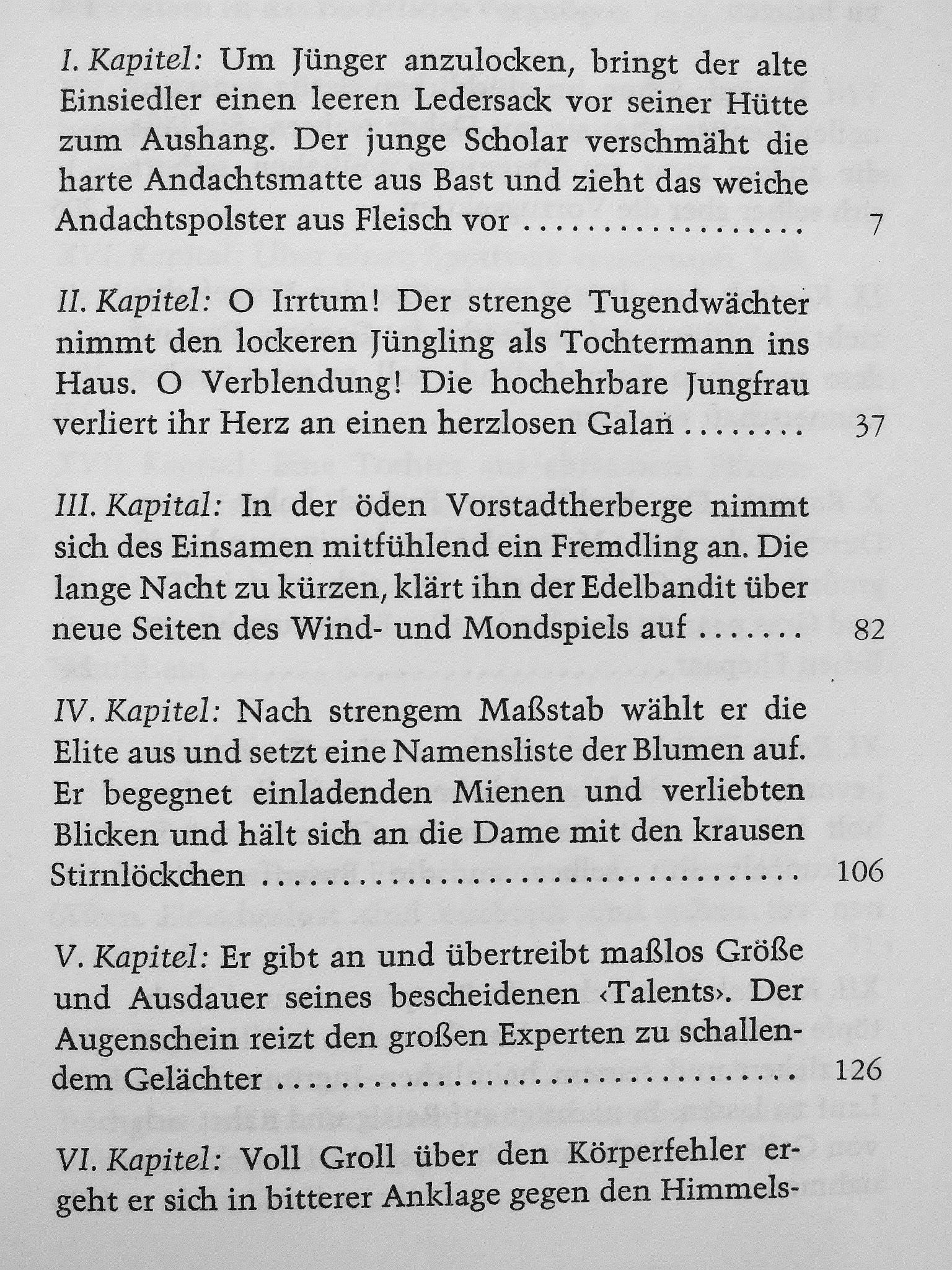 I. Kapitel: Um Jünger anzulocken, bringt der alte Einsiedler einen leeren Ledersack vor seiner Hütte zum Aushang. Der junge Scholar verschmäht die harte Andachtsmatte aus Bast und zieht das weiche Andachtspolster aus Fleisch vor 7

II. Kapitel: O Irrtum! Der strenge Tugendwächter nimmt den lockeren Jüngling als Tochtermann ins Haus. O Verblendung! Die hochehrbare Jungfrau verliert ihr Herz an einen herzlosen Galan 37

III. Kapital: In der öden Vorstadtherberge nimmt sich des Einsamen mitfühlend ein Fremdling an. Die lange Nacht zu kürzen, klärt ihn der Edelbandit über neue Seiten des Wind- und Mondspiels auf 82

IV. Kapitel: Nach strengem Maßstab wählt er die Elite aus und setzt eine Namensliste der Blumen auf. Er begegnet einladenden Mienen und verliebten Blicken und hält sich an die Dame mit den krausen Stirnlöckchen 106

V. Kapitel: Er gibt an und übertreibt maßlos Größe und Ausdauer seines bescheidenen ‹Talents›. Der Augenschein reizt den großen Experten zu schallendem Gelächter 126

VI. Kapitel: Voll Groll über den Körperfehler ergeht er sich in bitterer Anklage gegen den Himmels-